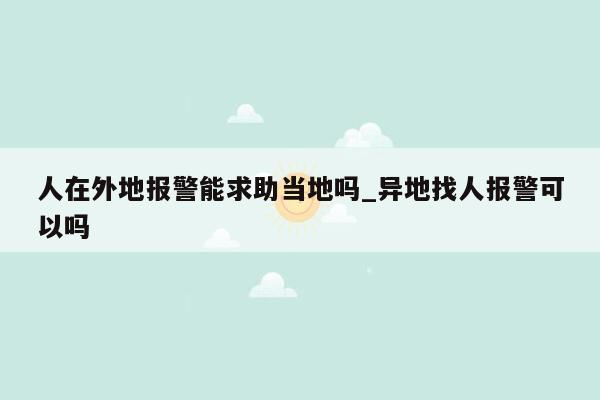 人在外地报警能求助当地吗_异地找人报警可以吗